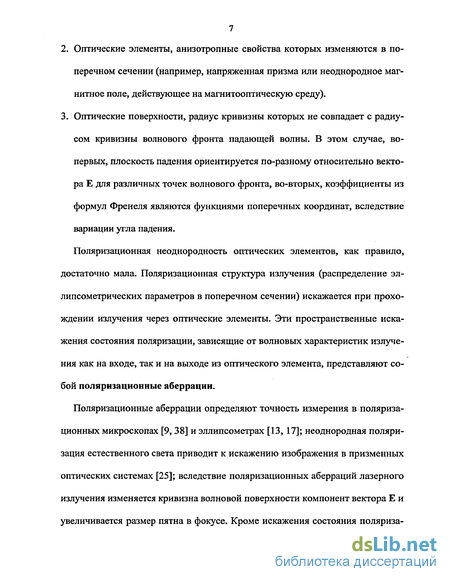 7

2. Оптические элементы, анизотропные свойства которых изменяются в поперечном сечении (например, напряженная призма или неоднородное магнитное поле, действующее на магнитооптическую среду).

3. Оптические поверхности, радиус кривизны которых не совпадает с радиусом кривизны волнового фронта падающей волны. В этом случае, во-первых, плоскость падения ориентируется по-разному относительно вектора **E** для различных точек волнового фронта, во-вторых, коэффициенты из формул Френеля являются функциями поперечных координат, вследствие вариации угла падения.

Поляризационная неоднородность оптических элементов, как правило, достаточно мала. Поляризационная структура излучения (распределение эллипсометрических параметров в поперечном сечении) искажается при прохождении излучения через оптические элементы. Эти пространственные искажения состояния поляризации, зависящие от волновых характеристик излучения как на входе, так и на выходе из оптического элемента, представляют собой **поляризационные аберрации**.

Поляризационные аберрации определяют точность измерения в поляризационных микроскопах [9, 38] и эллипсометрах [13, 17]; неоднородная поляризация естественного света приводит к искажению изображения в призменных оптических системах [25]; вследствие поляризационных аберраций лазерного излучения изменяется кривизна волновой поверхности компонент вектора **E** и увеличивается размер пятна в фокусе. Кроме искажения состояния поляриза-

dsLib.net
библиотека диссертаций